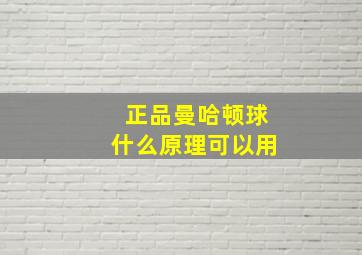 正品曼哈顿球
什么原理可以用